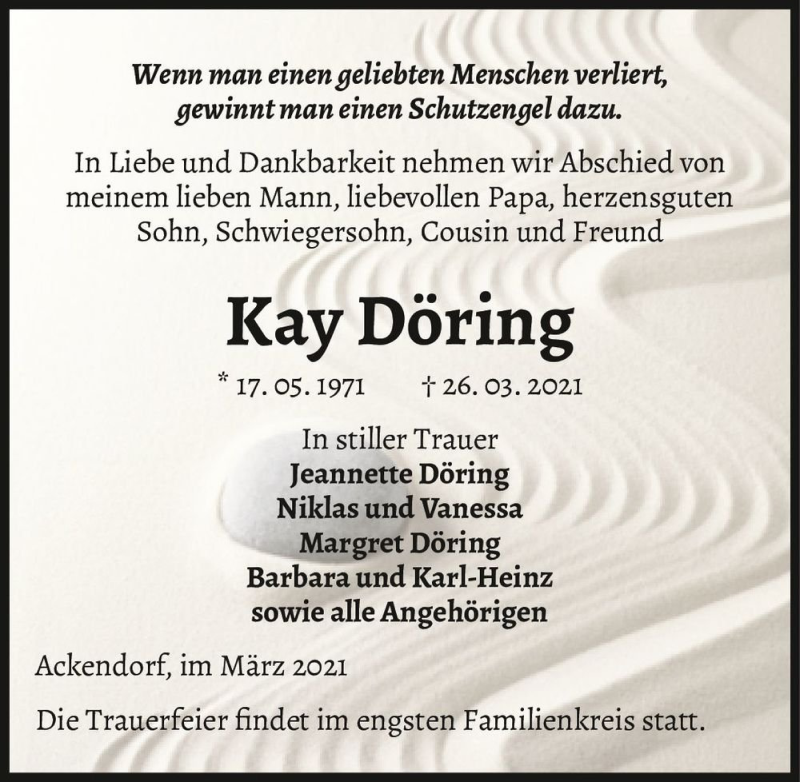 Wenn man einen geliebten Menschen verliert, gewinnt man einen Schutzengel dazu.

In Liebe und Dankbarkeit nehmen wir Abschied von meinem lieben Mann, liebevollen Papa, herzensguten Sohn, Schwiegersohn, Cousin und Freund

Kay Döring

* 17. 05. 1971 † 26. 03. 2021

In stiller Trauer
Jeannette Döring
Niklas und Vanessa
Margret Döring
Barbara und Karl-Heinz
sowie alle Angehörigen

Ackendorf, im März 2021

Die Trauerfeier findet im engsten Familienkreis statt.